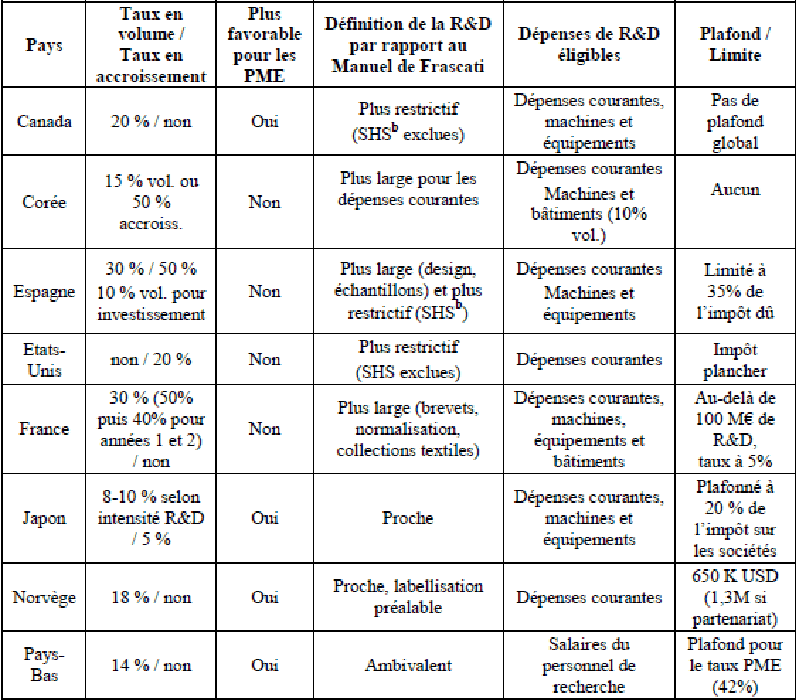 | Pays | Taux en volume / Taux en accroissement | Plus favorable pour les PME | Définition de la R&D par rapport au Manuel de Frascati | Dépenses de R&D éligibles | Plafond / Limite |
|---|---|---|---|---|---|
| Canada | 20 % / non | Oui | Plus restrictif (SHS$^{b}$ exclues) | Dépenses courantes, machines et équipements | Pas de plafond global |
| Corée | 15 % vol. ou 50 % accroiss. | Non | Plus large pour les dépenses courantes | Dépenses courantes Machines et bâtiments (10% vol.) | Aucun |
| Espagne | 30 % / 50 % 10 % vol. pour investissement | Non | Plus large (design, échantillons) et plus restrictif (SHS$^{b}$) | Dépenses courantes Machines et équipements | Limité à 35% de l'impôt dû |
| Etats-Unis | non / 20 % | Non | Plus restrictif (SHS exclues) | Dépenses courantes | Impôt plancher |
| France | 30 % (50% puis 40% pour années 1 et 2) / non | Non | Plus large (brevets, normalisation, collections textiles) | Dépenses courantes, machines, équipements et bâtiments | Au-delà de 100 M€ de R&D, taux à 5% |
| Japon | 8-10 % selon intensité R&D / 5 % | Oui | Proche | Dépenses courantes, machines et équipements | Plafonné à 20 % de l'impôt sur les sociétés |
| Norvège | 18 % / non | Oui | Proche, labellisation préalable | Dépenses courantes | 650 K USD (1,3M si partenariat) |
| Pays-Bas | 14 % / non | Oui | Ambivalent | Salaires du personnel de recherche | Plafond pour le taux PME (42%) |